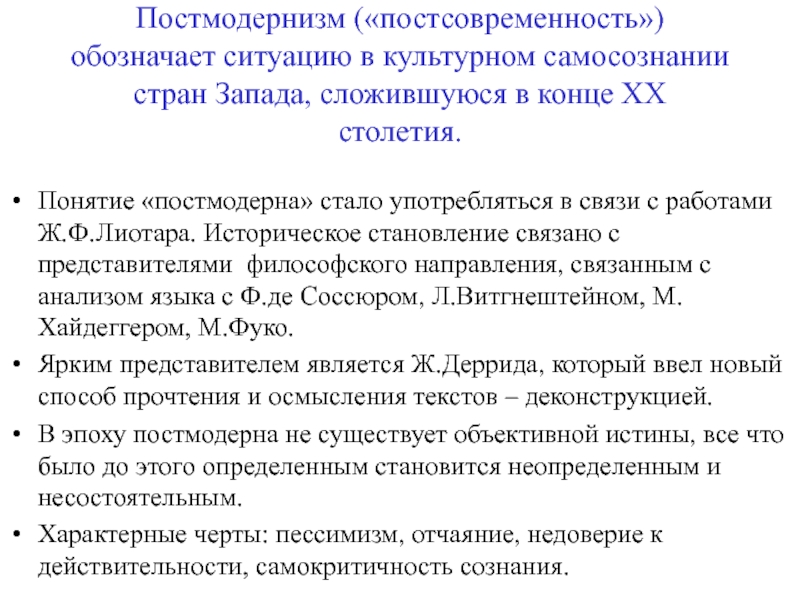 Постмодернизм («постсовременность») обозначает ситуацию в культурном самосознании стран Запада, сложившуюся в конце XX столетия.

• Понятие «постмодерна» стало употребляться в связи с работами Ж.Ф.Лиотара. Историческое становление связано с представителями философского направления, связанным с анализом языка с Ф.де Соссюром, Л.Витгнештейном, М. Хайдеггером, М.Фуко.
• Ярким представителем является Ж.Деррида, который ввел новый способ прочтения и осмысления текстов – деконструкцией.
• В эпоху постмодерна не существует объективной истины, все что было до этого определенным становится неопределенным и несостоятельным.
• Характерные черты: пессимизм, отчаяние, недоверие к действительности, самокритичность сознания.